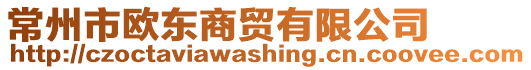 常州市欧东商贸有限公司
http://czoctaviawashing.cn.coovee.com